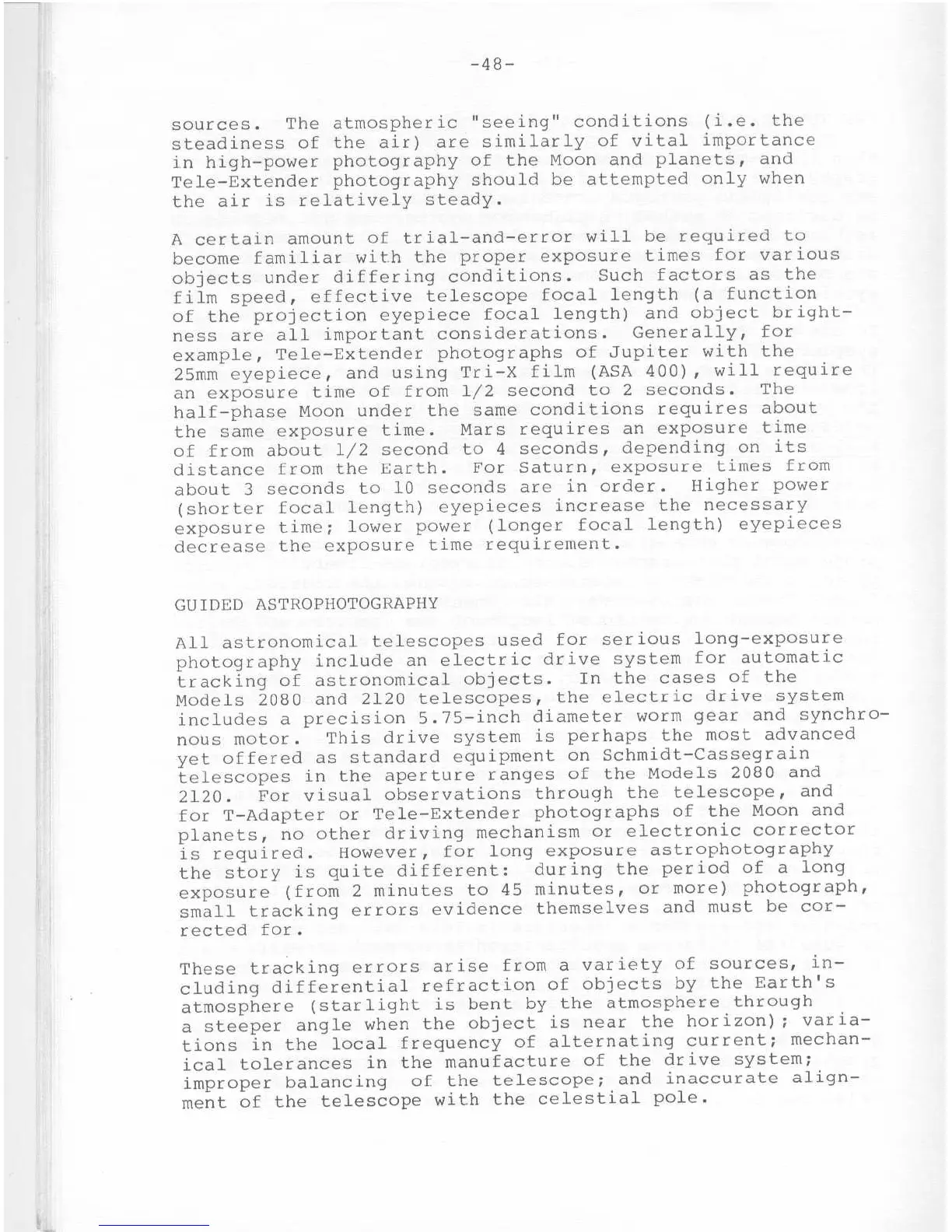 -48-

sources. The atmospheric "seeing" conditions (i.e. the steadiness of the air) are similarly of vital importance in high-power photography of the Moon and planets, and Tele-Extender photography should be attempted only when the air is relatively steady.

A certain amount of trial-and-error will be required to become familiar with the proper exposure times for various objects under differing conditions. Such factors as the film speed, effective telescope focal length (a function of the projection eyepiece focal length) and object brightness are all important considerations. Generally, for example, Tele-Extender photographs of Jupiter with the 25mm eyepiece, and using Tri-X film (ASA 400), will require an exposure time of from 1/2 second to 2 seconds. The half-phase Moon under the same conditions requires about the same exposure time. Mars requires an exposure time of from about 1/2 second to 4 seconds, depending on its distance from the Earth. For Saturn, exposure times from about 3 seconds to 10 seconds are in order. Higher power (shorter focal length) eyepieces increase the necessary exposure time; lower power (longer focal length) eyepieces decrease the exposure time requirement.

GUIDED ASTROPHOTOGRAPHY

All astronomical telescopes used for serious long-exposure photography include an electric drive system for automatic tracking of astronomical objects. In the cases of the Models 2080 and 2120 telescopes, the electric drive system includes a precision 5.75-inch diameter worm gear and synchronous motor. This drive system is perhaps the most advanced yet offered as standard equipment on Schmidt-Cassegrain telescopes in the aperture ranges of the Models 2080 and 2120. For visual observations through the telescope, and for T-Adapter or Tele-Extender photographs of the Moon and planets, no other driving mechanism or electronic corrector is required. However, for long exposure astrophotography the story is quite different: during the period of a long exposure (from 2 minutes to 45 minutes, or more) photograph, small tracking errors evidence themselves and must be corrected for.

These tracking errors arise from a variety of sources, including differential refraction of objects by the Earth's atmosphere (starlight is bent by the atmosphere through a steeper angle when the object is near the horizon); variations in the local frequency of alternating current; mechanical tolerances in the manufacture of the drive system; improper balancing of the telescope; and inaccurate alignment of the telescope with the celestial pole.